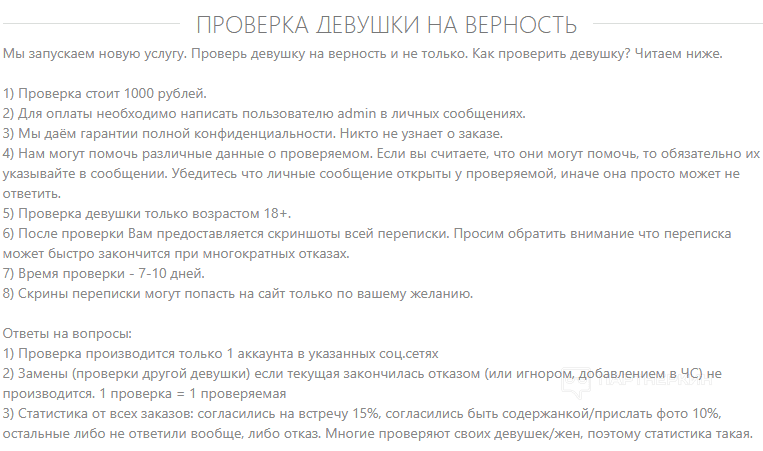 ПРОВЕРКА ДЕВУШКИ НА ВЕРНОСТЬ

Мы запускаем новую услугу. Проверь девушку на верность и не только. Как проверить девушку? Читаем ниже.

1) Проверка стоит 1000 рублей.
2) Для оплаты необходимо написать пользователю admin в личных сообщениях.
3) Мы даём гарантии полной конфиденциальности. Никто не узнает о заказе.
4) Нам могут помочь различные данные о проверяемом. Если вы считаете, что они могут помочь, то обязательно их указывайте в сообщении. Убедитесь что личные сообщение открыты у проверяемой, иначе она просто может не ответить.
5) Проверка девушки только возрастом 18+.
6) После проверки Вам предоставляется скриншоты всей переписки. Просим обратить внимание что переписка может быстро закончится при многократных отказах.
7) Время проверки - 7-10 дней.
8) Скрины переписки могут попасть на сайт только по вашему желанию.

Ответы на вопросы:
1) Проверка производится только 1 аккаунта в указанных соц.сетях
2) Замены (проверки другой девушки) если текущая закончилась отказом (или игнором, добавлением в ЧС) не производится. 1 проверка = 1 проверяемая
3) Статистика от всех заказов: согласились на встречу 15%, согласились быть содержанкой/прислать фото 10%, остальные либо не ответили вообще, либо отказ. Многие проверяют своих девушек/жен, поэтому статистика такая.